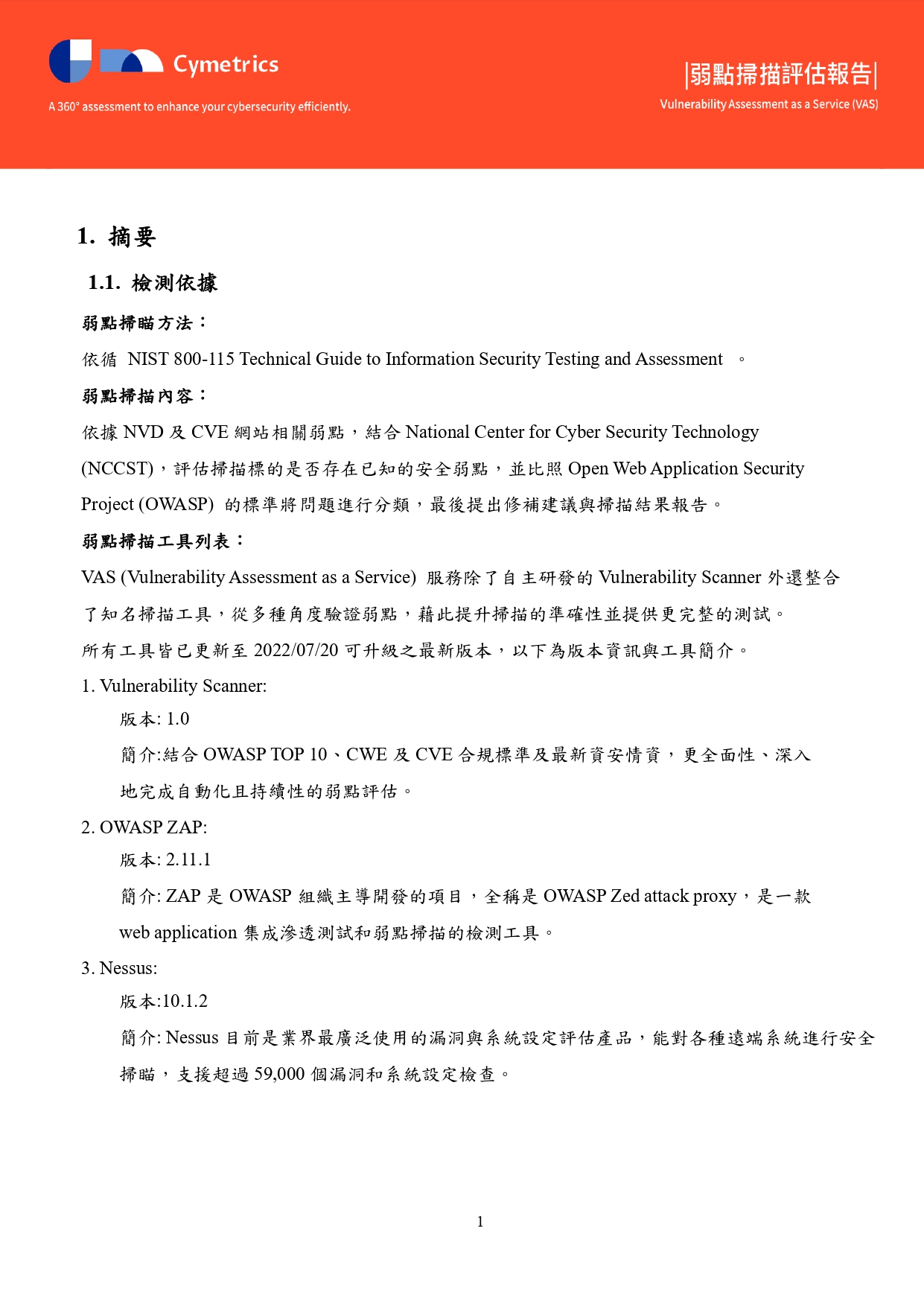 Cymetrics

A 360° assessment to enhance your cybersecurity efficiently.

|弱點掃描評估報告|

Vulnerability Assessment as a Service (VAS)

1. 摘要

1.1. 檢測依據

弱點掃瞄方法：

依循 NIST 800-115 Technical Guide to Information Security Testing and Assessment 。

弱點掃描內容：

依據 NVD 及 CVE 網站相關弱點，結合 National Center for Cyber Security Technology (NCCST)，評估掃描標的是否存在已知的安全弱點，並比照 Open Web Application Security Project (OWASP) 的標準將問題進行分類，最後提出修補建議與掃描結果報告。

弱點掃描工具列表：

VAS (Vulnerability Assessment as a Service) 服務除了自主研發的 Vulnerability Scanner 外還整合了知名掃描工具，從多種角度驗證弱點，藉此提升掃描的準確性並提供更完整的測試。

所有工具皆已更新至 2022/07/20 可升級之最新版本，以下為版本資訊與工具簡介。

1. Vulnerability Scanner:

版本: 1.0

簡介:結合 OWASP TOP 10、CWE 及 CVE 合規標準及最新資安情資，更全面性、深入地完成自動化且持續性的弱點評估。

2. OWASP ZAP:

版本: 2.11.1

簡介: ZAP 是 OWASP 組織主導開發的項目，全稱是 OWASP Zed attack proxy，是一款 web application 集成滲透測試和弱點掃描的檢測工具。

3. Nessus:

版本:10.1.2

簡介: Nessus 目前是業界最廣泛使用的漏洞與系統設定評估產品，能對各種遠端系統進行安全掃瞄，支援超過 59,000 個漏洞和系統設定檢查。

1